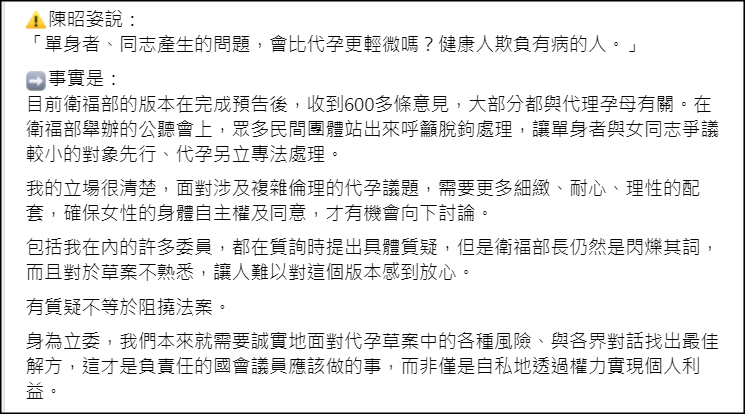 ⚠️陳昭姿說：
「單身者、同志產生的問題，會比代孕更輕微嗎？健康人欺負有病的人。」

➡️事實是：
目前衛福部的版本在完成預告後，收到600多條意見，大部分都與代理孕母有關。在衛福部舉辦的公聽會上，眾多民間團體站出來呼籲脫鉤處理，讓單身者與女同志爭議較小的對象先行、代孕另立專法處理。

我的立場很清楚，面對涉及複雜倫理的代孕議題，需要更多細緻、耐心、理性的配套，確保女性的身體自主權及同意，才有機會向下討論。

包括我在內的許多委員，都在質詢時提出具體質疑，但是衛福部長仍然是閃爍其詞，而且對於草案不熟悉，讓人難以對這個版本感到放心。

有質疑不等於阻撓法案。

身為立委，我們本來就需要誠實地面對代孕草案中的各種風險、與各界對話找出最佳解方，這才是負責任的國會議員應該做的事，而非僅是自私地透過權力實現個人利益。